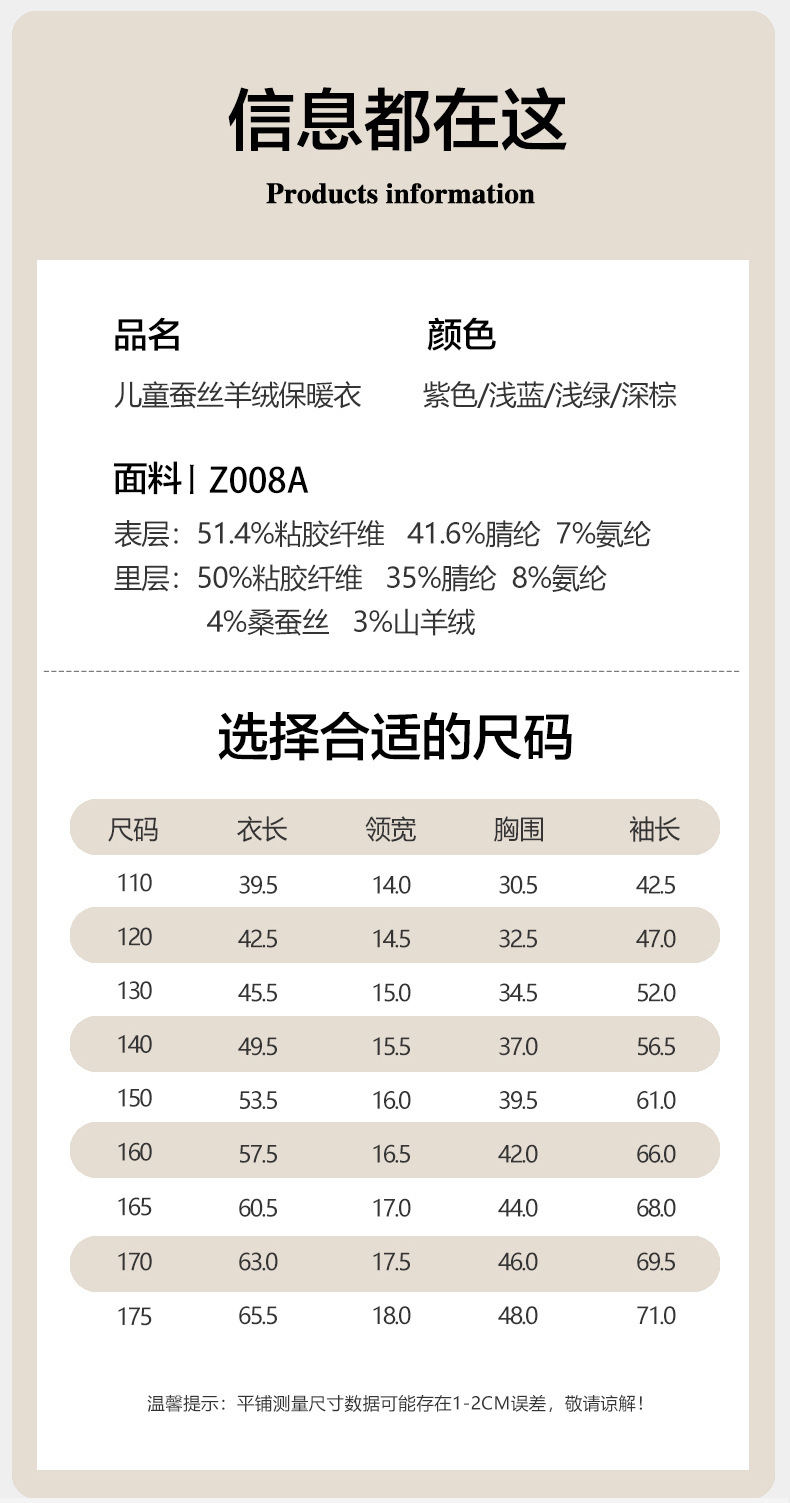 信息都在这

Products information

品名
儿童蚕丝羊绒保暖衣

颜色
紫色/浅蓝/浅绿/深棕

面料丨Z008A

表层：51.4%粘胶纤维 41.6%腈纶 7%氨纶
里层：50%粘胶纤维 35%腈纶 8%氨纶
4%桑蚕丝 3%山羊绒

选择合适的尺码

| 尺码 | 衣长 | 领宽 | 胸围 | 袖长 |
|---|---|---|---|---|
| 110 | 39.5 | 14.0 | 30.5 | 42.5 |
| 120 | 42.5 | 14.5 | 32.5 | 47.0 |
| 130 | 45.5 | 15.0 | 34.5 | 52.0 |
| 140 | 49.5 | 15.5 | 37.0 | 56.5 |
| 150 | 53.5 | 16.0 | 39.5 | 61.0 |
| 160 | 57.5 | 16.5 | 42.0 | 66.0 |
| 165 | 60.5 | 17.0 | 44.0 | 68.0 |
| 170 | 63.0 | 17.5 | 46.0 | 69.5 |
| 175 | 65.5 | 18.0 | 48.0 | 71.0 |

温馨提示：平铺测量尺寸数据可能存在1-2CM误差，敬请谅解！